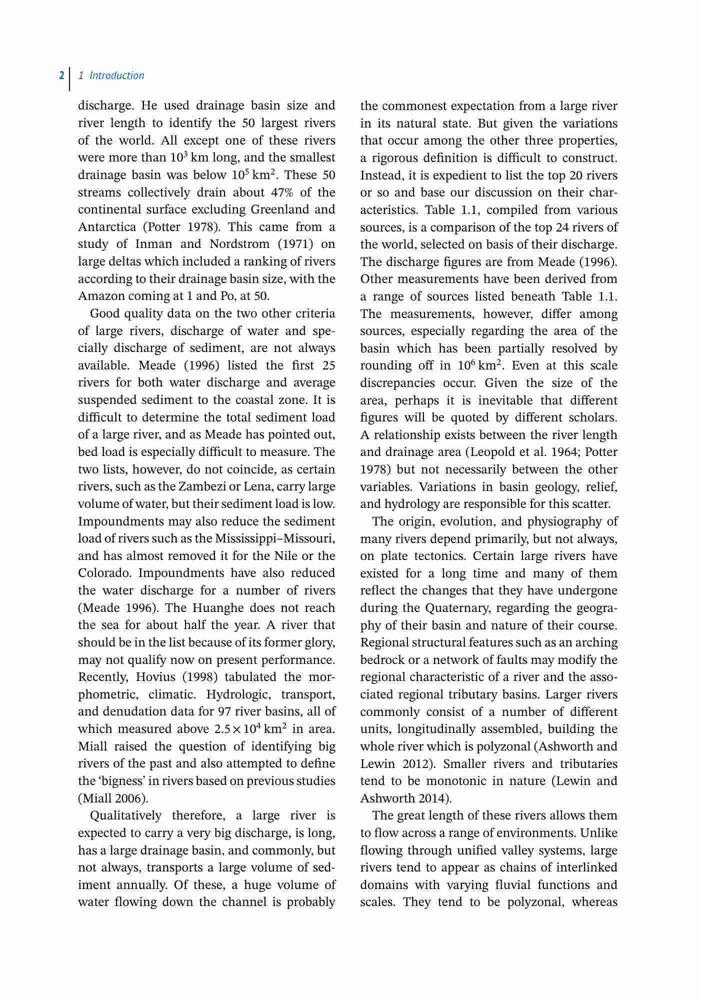 2 | 1 Introduction

discharge. He used drainage basin size and river length to identify the 50 largest rivers of the world. All except one of these rivers were more than $10^3$ km long, and the smallest drainage basin was below $10^5$ km$^2$. These 50 streams collectively drain about 47% of the continental surface excluding Greenland and Antarctica (Potter 1978). This came from a study of Inman and Nordstrom (1971) on large deltas which included a ranking of rivers according to their drainage basin size, with the Amazon coming at 1 and Po, at 50.

Good quality data on the two other criteria of large rivers, discharge of water and specially discharge of sediment, are not always available. Meade (1996) listed the first 25 rivers for both water discharge and average suspended sediment to the coastal zone. It is difficult to determine the total sediment load of a large river, and as Meade has pointed out, bed load is especially difficult to measure. The two lists, however, do not coincide, as certain rivers, such as the Zambezi or Lena, carry large volume of water, but their sediment load is low. Impoundments may also reduce the sediment load of rivers such as the Mississippi–Missouri, and has almost removed it for the Nile or the Colorado. Impoundments have also reduced the water discharge for a number of rivers (Meade 1996). The Huanghe does not reach the sea for about half the year. A river that should be in the list because of its former glory, may not qualify now on present performance. Recently, Hovius (1998) tabulated the morphometric, climatic. Hydrologic, transport, and denudation data for 97 river basins, all of which measured above $2.5 \times 10^4$ km$^2$ in area. Miall raised the question of identifying big rivers of the past and also attempted to define the 'bigness' in rivers based on previous studies (Miall 2006).

Qualitatively therefore, a large river is expected to carry a very big discharge, is long, has a large drainage basin, and commonly, but not always, transports a large volume of sediment annually. Of these, a huge volume of water flowing down the channel is probably the commonest expectation from a large river in its natural state. But given the variations that occur among the other three properties, a rigorous definition is difficult to construct. Instead, it is expedient to list the top 20 rivers or so and base our discussion on their characteristics. Table 1.1, compiled from various sources, is a comparison of the top 24 rivers of the world, selected on basis of their discharge. The discharge figures are from Meade (1996). Other measurements have been derived from a range of sources listed beneath Table 1.1. The measurements, however, differ among sources, especially regarding the area of the basin which has been partially resolved by rounding off in $10^6$ km$^2$. Even at this scale discrepancies occur. Given the size of the area, perhaps it is inevitable that different figures will be quoted by different scholars. A relationship exists between the river length and drainage area (Leopold et al. 1964; Potter 1978) but not necessarily between the other variables. Variations in basin geology, relief, and hydrology are responsible for this scatter.

The origin, evolution, and physiography of many rivers depend primarily, but not always, on plate tectonics. Certain large rivers have existed for a long time and many of them reflect the changes that they have undergone during the Quaternary, regarding the geography of their basin and nature of their course. Regional structural features such as an arching bedrock or a network of faults may modify the regional characteristic of a river and the associated regional tributary basins. Larger rivers commonly consist of a number of different units, longitudinally assembled, building the whole river which is polyzonal (Ashworth and Lewin 2012). Smaller rivers and tributaries tend to be monotonic in nature (Lewin and Ashworth 2014).

The great length of these rivers allows them to flow across a range of environments. Unlike flowing through unified valley systems, large rivers tend to appear as chains of interlinked domains with varying fluvial functions and scales. They tend to be polyzonal, whereas